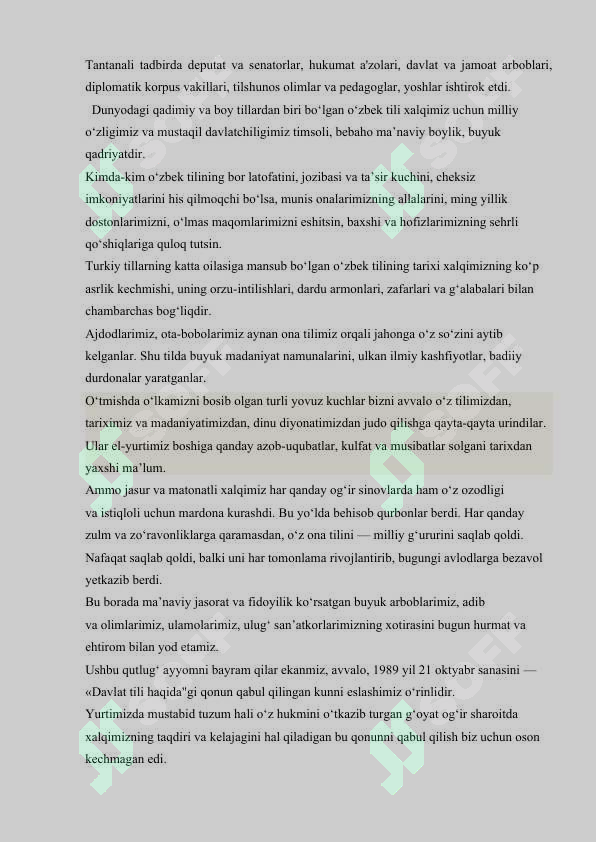 Tantanali tadbirda deputat va senatorlar, hukumat a'zolari, davlat va jamoat arboblari, diplomatik korpus vakillari, tilshunos olimlar va pedagoglar, yoshlar ishtirok etdi.

Dunyodagi qadimiy va boy tillardan biri bo‘lgan o‘zbek tili xalqimiz uchun milliy o‘zligimiz va mustaqil davlatchiligimiz timsoli, bebaho ma’naviy boylik, buyuk qadriyatdir.

Kimda-kim o‘zbek tilining bor latofatini, jozibasi va ta’sir kuchini, cheksiz imkoniyatlarini his qilmoqchi bo‘lsa, munis onalarimizning allalarini, ming yillik dostonlarimizni, o‘lmas maqomlarimizni eshitsin, baxshi va hofizlarimizning sehrli qo‘shiqlariga quloq tutsin.

Turkiy tillarning katta oilasiga mansub bo‘lgan o‘zbek tilining tarixi xalqimizning ko‘p asrlik kechmishi, uning orzu-intilishlari, dardu armonlari, zafarlari va g‘alabalari bilan chambarchas bog‘liqdir.

Ajdodlarimiz, ota-bobolarimiz aynan ona tilimiz orqali jahonga o‘z so‘zini aytib kelganlar. Shu tilda buyuk madaniyat namunalarini, ulkan ilmiy kashfiyotlar, badiiy durdonalar yaratganlar.

O‘tmishda o‘lkamizni bosib olgan turli yovuz kuchlar bizni avvalo o‘z tilimizdan, tariximiz va madaniyatimizdan, dinu diyonatimizdan judo qilishga qayta-qayta urindilar. Ular el-yurtimiz boshiga qanday azob-uqubatlar, kulfat va musibatlar solgani tarixdan yaxshi ma’lum.

Ammo jasur va matonatli xalqimiz har qanday og‘ir sinovlarda ham o‘z ozodligi va istiqloli uchun mardona kurashdi. Bu yo‘lda behisob qurbonlar berdi. Har qanday zulm va zo‘ravonliklarga qaramasdan, o‘z ona tilini — milliy g‘ururini saqlab qoldi. Nafaqat saqlab qoldi, balki uni har tomonlama rivojlantirib, bugungi avlodlarga bezavol yetkazib berdi.

Bu borada ma’naviy jasorat va fidoyilik ko‘rsatgan buyuk arboblarimiz, adib va olimlarimiz, ulamolarimiz, ulug‘ san’atkorlarimizning xotirasini bugun hurmat va ehtirom bilan yod etamiz.

Ushbu qutlug‘ ayyomni bayram qilar ekanmiz, avvalo, 1989 yil 21 oktyabr sanasini — «Davlat tili haqida"gi qonun qabul qilingan kunni eslashimiz o‘rinlidir.

Yurtimizda mustabid tuzum hali o‘z hukmini o‘tkazib turgan g‘oyat og‘ir sharoitda xalqimizning taqdiri va kelajagini hal qiladigan bu qonunni qabul qilish biz uchun oson kechmagan edi.